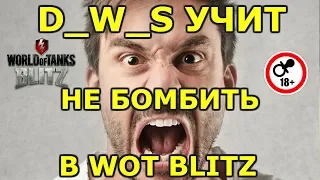 D_W_S УЧИТ

WORLD OF TANKS
BLITZ

18+

НЕ БОМБИТЬ

В WOT BLITZ